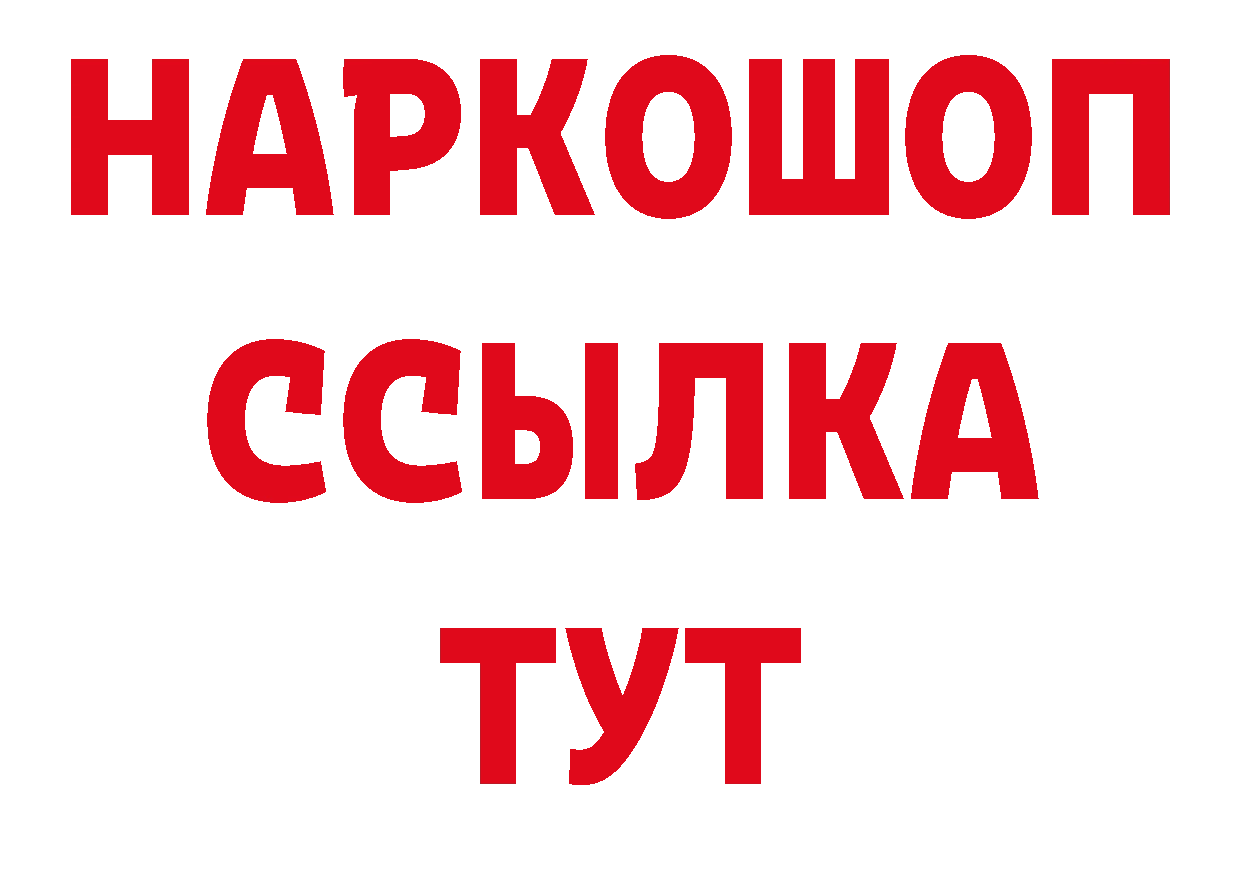 НАРКОШОП
ССЫЛКА
ТУТ